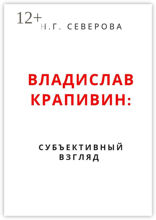 12+
Н.Г. СЕВЕРОВА

ВЛАДИСЛАВ КРАПИВИН:

СУБЪЕКТИВНЫЙ ВЗГЛЯД